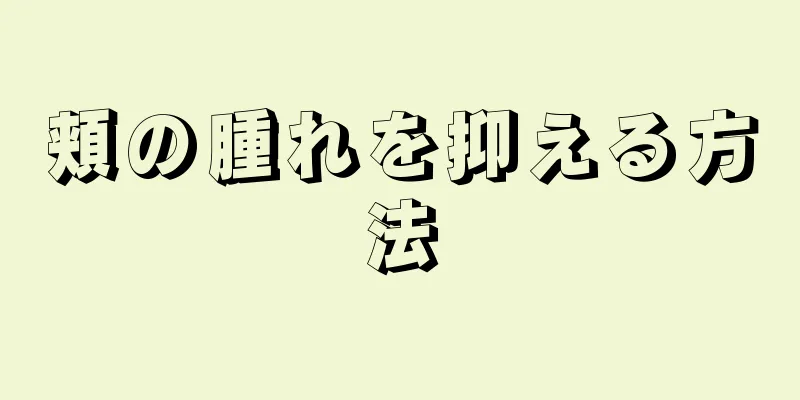 頬の腫れを抑える方法